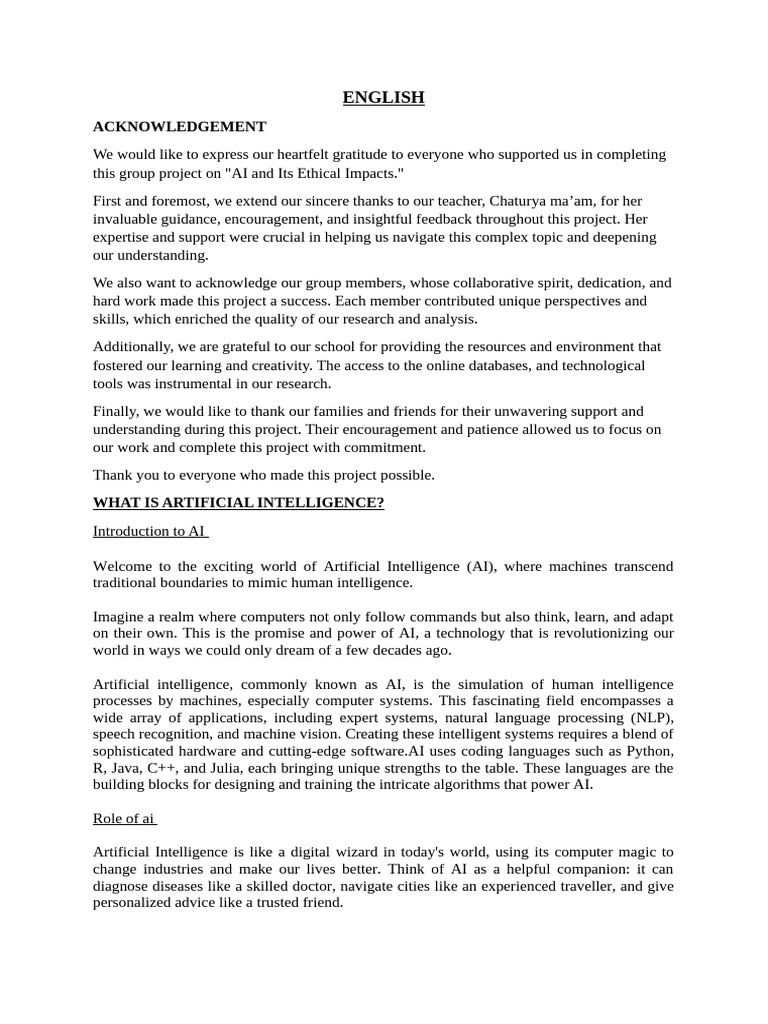 ENGLISH

ACKNOWLEDGEMENT

We would like to express our heartfelt gratitude to everyone who supported us in completing this group project on "AI and Its Ethical Impacts."

First and foremost, we extend our sincere thanks to our teacher, Chaturya ma’am, for her invaluable guidance, encouragement, and insightful feedback throughout this project. Her expertise and support were crucial in helping us navigate this complex topic and deepening our understanding.

We also want to acknowledge our group members, whose collaborative spirit, dedication, and hard work made this project a success. Each member contributed unique perspectives and skills, which enriched the quality of our research and analysis.

Additionally, we are grateful to our school for providing the resources and environment that fostered our learning and creativity. The access to the online databases, and technological tools was instrumental in our research.

Finally, we would like to thank our families and friends for their unwavering support and understanding during this project. Their encouragement and patience allowed us to focus on our work and complete this project with commitment.

Thank you to everyone who made this project possible.

WHAT IS ARTIFICIAL INTELLIGENCE?

Introduction to AI

Welcome to the exciting world of Artificial Intelligence (AI), where machines transcend traditional boundaries to mimic human intelligence.

Imagine a realm where computers not only follow commands but also think, learn, and adapt on their own. This is the promise and power of AI, a technology that is revolutionizing our world in ways we could only dream of a few decades ago.

Artificial intelligence, commonly known as AI, is the simulation of human intelligence processes by machines, especially computer systems. This fascinating field encompasses a wide array of applications, including expert systems, natural language processing (NLP), speech recognition, and machine vision. Creating these intelligent systems requires a blend of sophisticated hardware and cutting-edge software.AI uses coding languages such as Python, R, Java, C++, and Julia, each bringing unique strengths to the table. These languages are the building blocks for designing and training the intricate algorithms that power AI.

Role of ai

Artificial Intelligence is like a digital wizard in today's world, using its computer magic to change industries and make our lives better. Think of AI as a helpful companion: it can diagnose diseases like a skilled doctor, navigate cities like an experienced traveller, and give personalized advice like a trusted friend.